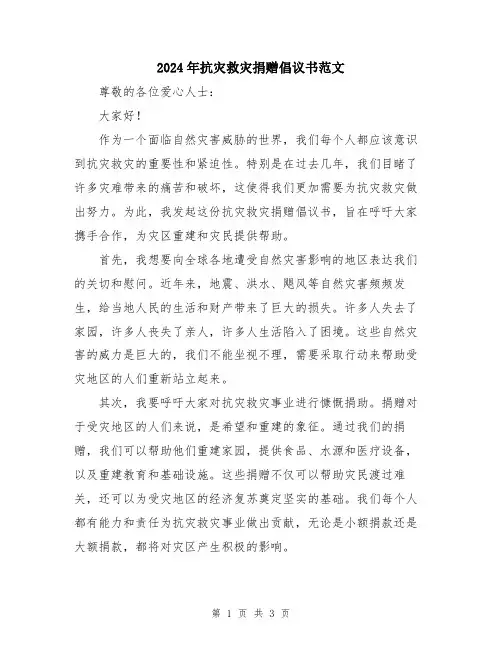 2024年抗灾救灾捐赠倡议书范文

尊敬的各位爱心人士：

大家好！

作为一个面临自然灾害威胁的世界，我们每个人都应该意识到抗灾救灾的重要性和紧迫性。特别是在过去几年，我们目睹了许多灾难带来的痛苦和破坏，这使得我们更加需要为抗灾救灾做出努力。为此，我发起这份抗灾救灾捐赠倡议书，旨在呼吁大家携手合作，为灾区重建和灾民提供帮助。

首先，我想要向全球各地遭受自然灾害影响的地区表达我们的关切和慰问。近年来，地震、洪水、飓风等自然灾害频频发生，给当地人民的生活和财产带来了巨大的损失。许多人失去了家园，许多人丧失了亲人，许多人生活陷入了困境。这些自然灾害的威力是巨大的，我们不能坐视不理，需要采取行动来帮助受灾地区的人们重新站立起来。

其次，我要呼吁大家对抗灾救灾事业进行慷慨捐助。捐赠对于受灾地区的人们来说，是希望和重建的象征。通过我们的捐赠，我们可以帮助他们重建家园，提供食品、水源和医疗设备，以及重建教育和基础设施。这些捐赠不仅可以帮助灾民渡过难关，还可以为受灾地区的经济复苏奠定坚实的基础。我们每个人都有能力和责任为抗灾救灾事业做出贡献，无论是小额捐款还是大额捐款，都将对灾区产生积极的影响。

第 1 页 共 3 页